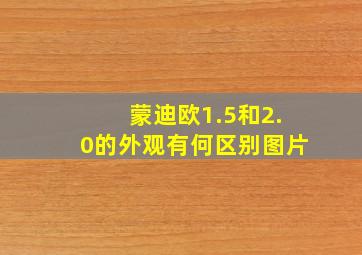 蒙迪欧1.5和2.0的外观有何区别图片